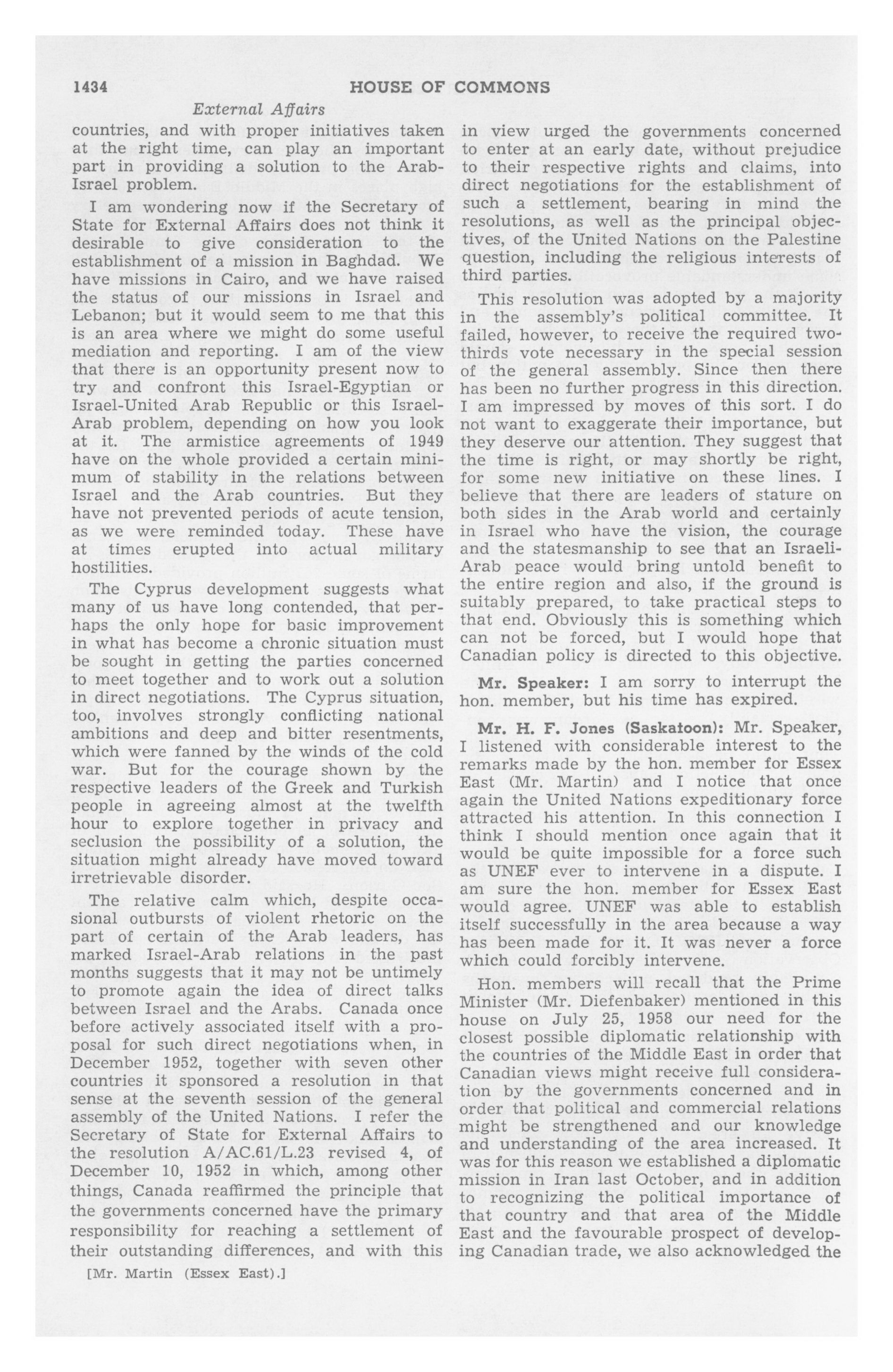 1434 HOUSE OF COMMONS

External Affairs

countries, and with proper initiatives taken at the right time, can play an important part in providing a solution to the Arab-Israel problem.

I am wondering now if the Secretary of State for External Affairs does not think it desirable to give consideration to the establishment of a mission in Baghdad. We have missions in Cairo, and we have raised the status of our missions in Israel and Lebanon; but it would seem to me that this is an area where we might do some useful mediation and reporting. I am of the view that there is an opportunity present now to try and confront this Israel-Egyptian or Israel-United Arab Republic or this Israel-Arab problem, depending on how you look at it. The armistice agreements of 1949 have on the whole provided a certain minimum of stability in the relations between Israel and the Arab countries. But they have not prevented periods of acute tension, as we were reminded today. These have at times erupted into actual military hostilities.

The Cyprus development suggests what many of us have long contended, that perhaps the only hope for basic improvement in what has become a chronic situation must be sought in getting the parties concerned to meet together and to work out a solution in direct negotiations. The Cyprus situation, too, involves strongly conflicting national ambitions and deep and bitter resentments, which were fanned by the winds of the cold war. But for the courage shown by the respective leaders of the Greek and Turkish people in agreeing almost at the twelfth hour to explore together in privacy and seclusion the possibility of a solution, the situation might already have moved toward irretrievable disorder.

The relative calm which, despite occasional outbursts of violent rhetoric on the part of certain of the Arab leaders, has marked Israel-Arab relations in the past months suggests that it may not be untimely to promote again the idea of direct talks between Israel and the Arabs. Canada once before actively associated itself with a proposal for such direct negotiations when, in December 1952, together with seven other countries it sponsored a resolution in that sense at the seventh session of the general assembly of the United Nations. I refer the Secretary of State for External Affairs to the resolution A/AC.61/L.23 revised 4, of December 10, 1952 in which, among other things, Canada reaffirmed the principle that the governments concerned have the primary responsibility for reaching a settlement of their outstanding differences, and with this

[Mr. Martin (Essex East).]

in view urged the governments concerned to enter at an early date, without prejudice to their respective rights and claims, into direct negotiations for the establishment of such a settlement, bearing in mind the resolutions, as well as the principal objectives, of the United Nations on the Palestine question, including the religious interests of third parties.

This resolution was adopted by a majority in the assembly's political committee. It failed, however, to receive the required two-thirds vote necessary in the special session of the general assembly. Since then there has been no further progress in this direction. I am impressed by moves of this sort. I do not want to exaggerate their importance, but they deserve our attention. They suggest that the time is right, or may shortly be right, for some new initiative on these lines. I believe that there are leaders of stature on both sides in the Arab world and certainly in Israel who have the vision, the courage and the statesmanship to see that an Israeli-Arab peace would bring untold benefit to the entire region and also, if the ground is suitably prepared, to take practical steps to that end. Obviously this is something which can not be forced, but I would hope that Canadian policy is directed to this objective.

Mr. Speaker: I am sorry to interrupt the hon. member, but his time has expired.

Mr. H. F. Jones (Saskatoon): Mr. Speaker, I listened with considerable interest to the remarks made by the hon. member for Essex East (Mr. Martin) and I notice that once again the United Nations expeditionary force attracted his attention. In this connection I think I should mention once again that it would be quite impossible for a force such as UNEF ever to intervene in a dispute. I am sure the hon. member for Essex East would agree. UNEF was able to establish itself successfully in the area because a way has been made for it. It was never a force which could forcibly intervene.

Hon. members will recall that the Prime Minister (Mr. Diefenbaker) mentioned in this house on July 25, 1958 our need for the closest possible diplomatic relationship with the countries of the Middle East in order that Canadian views might receive full consideration by the governments concerned and in order that political and commercial relations might be strengthened and our knowledge and understanding of the area increased. It was for this reason we established a diplomatic mission in Iran last October, and in addition to recognizing the political importance of that country and that area of the Middle East and the favourable prospect of developing Canadian trade, we also acknowledged the